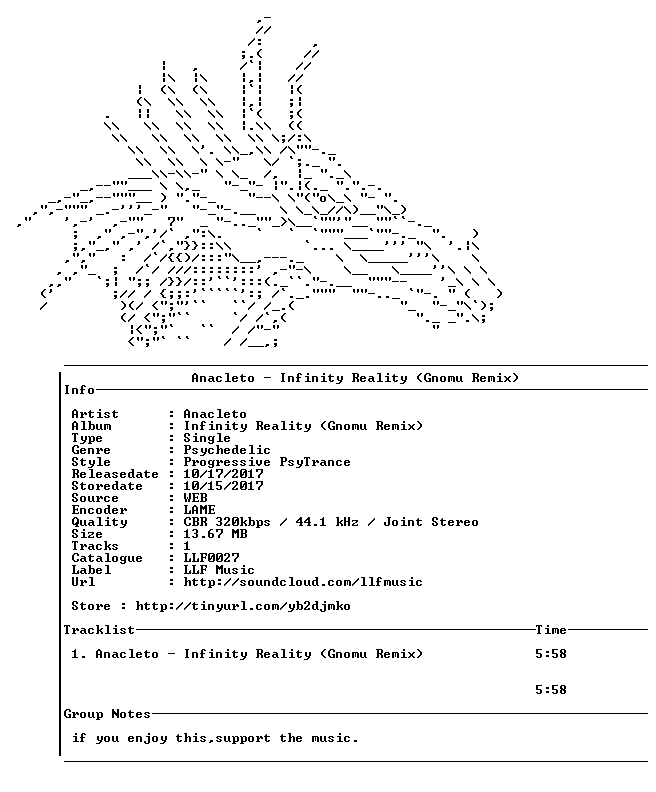 Anacleto - Infinity Reality (Gnomu Remix)

Info

Artist : Anacleto
Album : Infinity Reality (Gnomu Remix)
Type : Single
Genre : Psychedelic
Style : Progressive PsyTrance
Releasedate : 10/17/2017
Storedate : 10/15/2017
Source : WEB
Encoder : LAME
Quality : CBR 320kbps / 44.1 kHz / Joint Stereo
Size : 13.67 MB
Tracks : 1
Catalogue : LLF0027
Label : LLF Music
Url : http://soundcloud.com/llfmusic

Store : http://tinyurl.com/yb2djmko

Tracklist
Time

1. Anacleto - Infinity Reality (Gnomu Remix) 5:58

5:58

Group Notes

if you enjoy this,support the music.